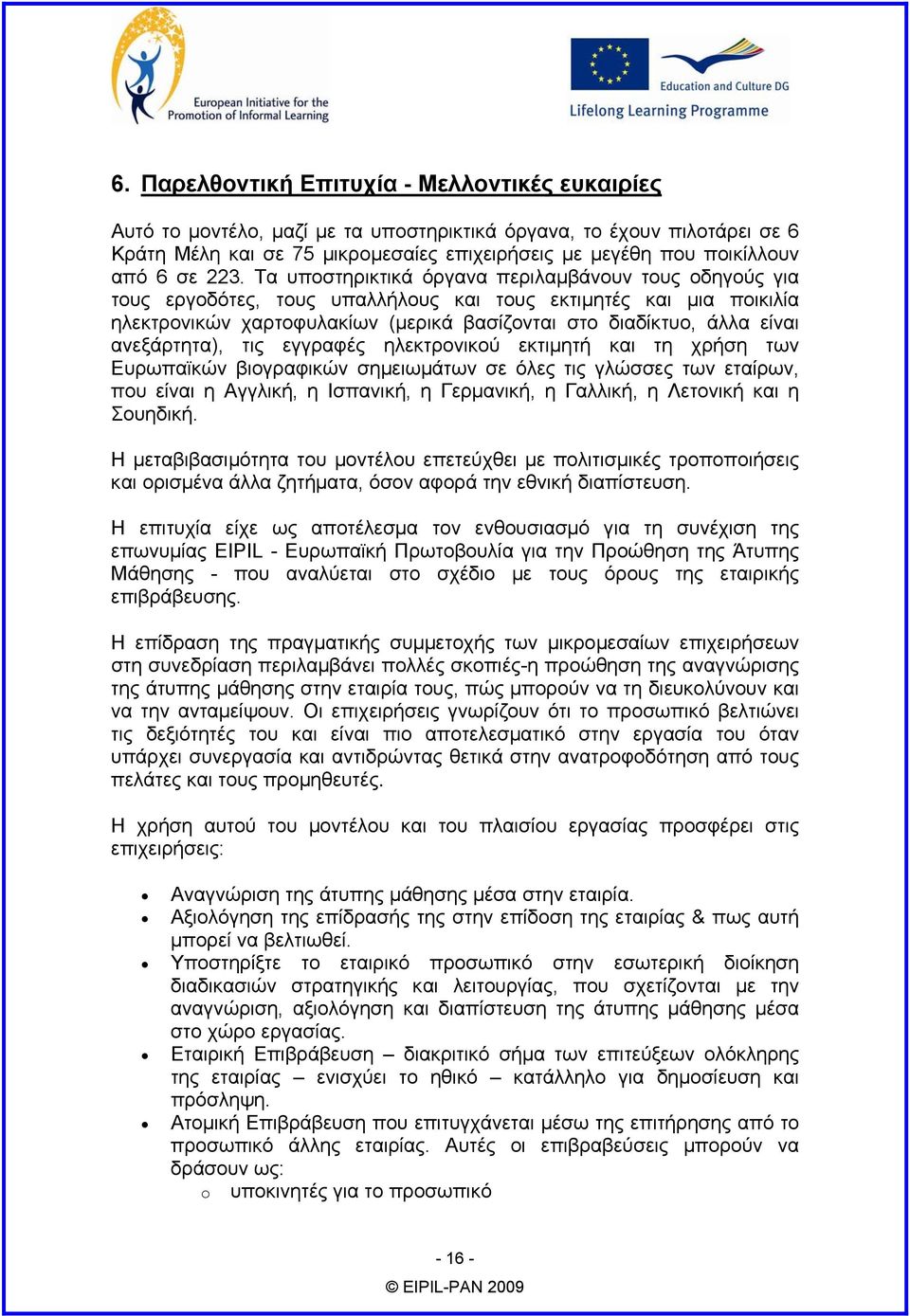 European Initiative for the Promotion of Informal Learning

Education and Culture DG
Lifelong Learning Programme

6. Παρελθοντική Επιτυχία - Μελλοντικές ευκαιρίες

Αυτό το μοντέλο, μαζί με τα υποστηρικτικά όργανα, το έχουν πιλοτάρει σε 6 Κράτη Μέλη και σε 75 μικρομεσαίες επιχειρήσεις με μεγέθη που ποικίλλουν από 6 σε 223. Τα υποστηρικτικά όργανα περιλαμβάνουν τους οδηγούς για τους εργοδότες, τους υπαλλήλους και τους εκτιμητές και μια ποικιλία ηλεκτρονικών χαρτοφυλακίων (μερικά βασίζονται στο διαδίκτυο, άλλα είναι ανεξάρτητα), τις εγγραφές ηλεκτρονικού εκτιμητή και τη χρήση των Ευρωπαϊκών βιογραφικών σημειωμάτων σε όλες τις γλώσσες των εταίρων, που είναι η Αγγλική, η Ισπανική, η Γερμανική, η Γαλλική, η Λετονική και η Σουηδική.

Η μεταβιβασιμότητα του μοντέλου επετεύχθει με πολιτισμικές τροποποιήσεις και ορισμένα άλλα ζητήματα, όσον αφορά την εθνική διαπίστευση.

Η επιτυχία είχε ως αποτέλεσμα τον ενθουσιασμό για τη συνέχιση της επωνυμίας EIPIL - Ευρωπαϊκή Πρωτοβουλία για την Προώθηση της Άτυπης Μάθησης - που αναλύεται στο σχέδιο με τους όρους της εταιρικής επιβράβευσης.

Η επίδραση της πραγματικής συμμετοχής των μικρομεσαίων επιχειρήσεων στη συνεδρίαση περιλαμβάνει πολλές σκοπιές-η προώθηση της αναγνώρισης της άτυπης μάθησης στην εταιρία τους, πώς μπορούν να τη διευκολύνουν και να την ανταμείψουν. Οι επιχειρήσεις γνωρίζουν ότι το προσωπικό βελτιώνει τις δεξιότητές του και είναι πιο αποτελεσματικό στην εργασία του όταν υπάρχει συνεργασία και αντιδρώντας θετικά στην ανατροφοδότηση από τους πελάτες και τους προμηθευτές.

Η χρήση αυτού του μοντέλου και του πλαισίου εργασίας προσφέρει στις επιχειρήσεις:

• Αναγνώριση της άτυπης μάθησης μέσα στην εταιρία.
• Αξιολόγηση της επίδρασής της στην επίδοση της εταιρίας & πως αυτή μπορεί να βελτιωθεί.
• Υποστηρίξτε το εταιρικό προσωπικό στην εσωτερική διοίκηση διαδικασιών στρατηγικής και λειτουργίας, που σχετίζονται με την αναγνώριση, αξιολόγηση και διαπίστευση της άτυπης μάθησης μέσα στο χώρο εργασίας.
• Εταιρική Επιβράβευση – διακριτικό σήμα των επιτεύξεων ολόκληρης της εταιρίας – ενισχύει το ηθικό – κατάλληλο για δημοσίευση και πρόσληψη.
• Ατομική Επιβράβευση που επιτυγχάνεται μέσω της επιτήρησης από το προσωπικό άλλης εταιρίας. Αυτές οι επιβραβεύσεις μπορούν να δράσουν ως:
 o υποκινητές για το προσωπικό

- 16 -
© EIPIL-PAN 2009